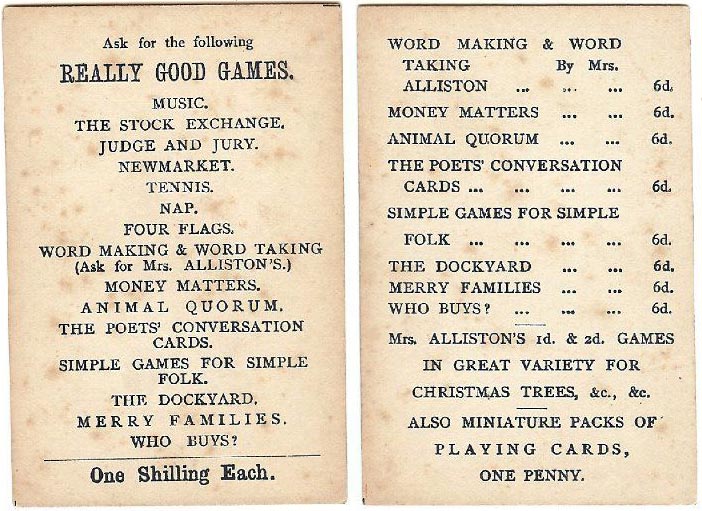 Ask for the following

REALLY GOOD GAMES.

MUSIC.
THE STOCK EXCHANGE.
JUDGE AND JURY.
NEWMARKET.
TENNIS.
NAP.
FOUR FLAGS.
WORD MAKING & WORD TAKING
(Ask for Mrs. ALLISTON'S.)
MONEY MATTERS.
ANIMAL QUORUM.
THE POETS' CONVERSATION CARDS.
SIMPLE GAMES FOR SIMPLE FOLK.
THE DOCKYARD.
MERRY FAMILIES.
WHO BUYS?

One Shilling Each.

WORD MAKING & WORD TAKING By Mrs. ALLISTON ... ... ... 6d.
MONEY MATTERS ... ... 6d.
ANIMAL QUORUM ... ... 6d.
THE POETS' CONVERSATION CARDS ... ... ... ... 6d.
SIMPLE GAMES FOR SIMPLE FOLK ... ... ... ... 6d.
THE DOCKYARD ... ... 6d.
MERRY FAMILIES ... ... 6d.
WHO BUYS? ... ... ... 6d.

Mrs. ALLISTON'S 1d. & 2d. GAMES IN GREAT VARIETY FOR CHRISTMAS TREES, &c., &c.

ALSO MINIATURE PACKS OF PLAYING CARDS, ONE PENNY.